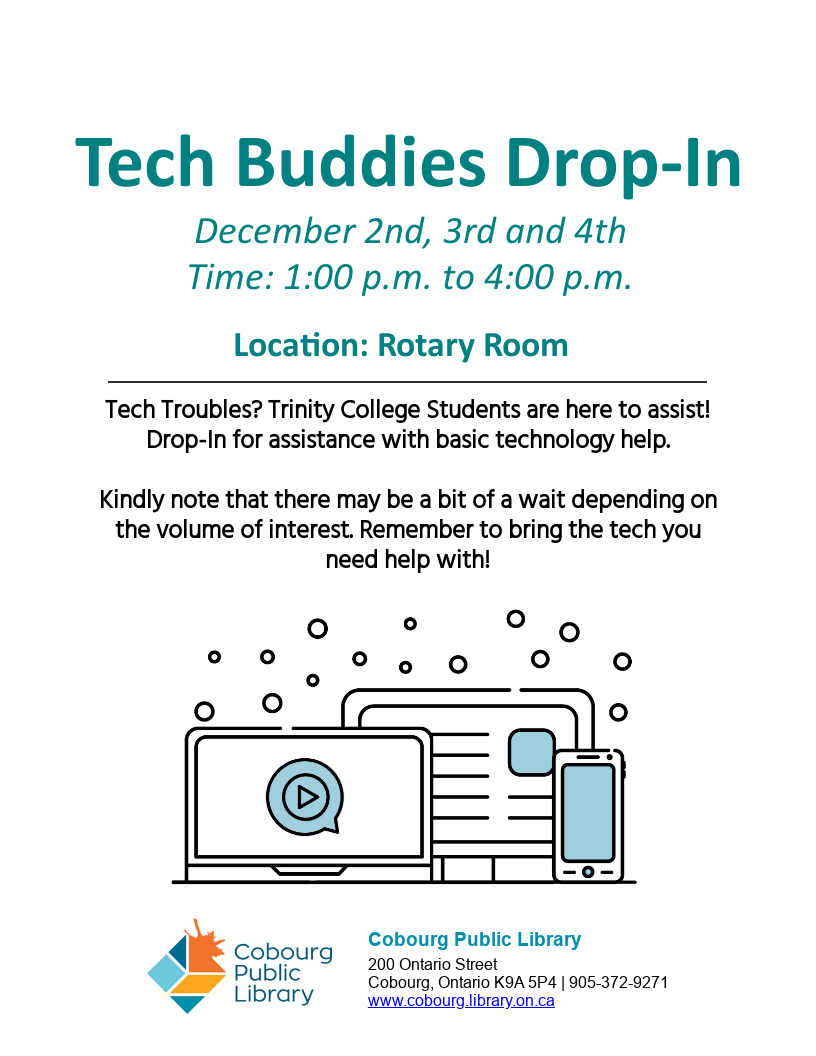 Tech Buddies Drop-In

December 2nd, 3rd and 4th
Time: 1:00 p.m. to 4:00 p.m.

Location: Rotary Room

Tech Troubles? Trinity College Students are here to assist! Drop-In for assistance with basic technology help.

Kindly note that there may be a bit of a wait depending on the volume of interest. Remember to bring the tech you need help with!

Cobourg
Public
Library

Cobourg Public Library
200 Ontario Street
Cobourg, Ontario K9A 5P4 | 905-372-9271
www.cobourg.library.on.ca